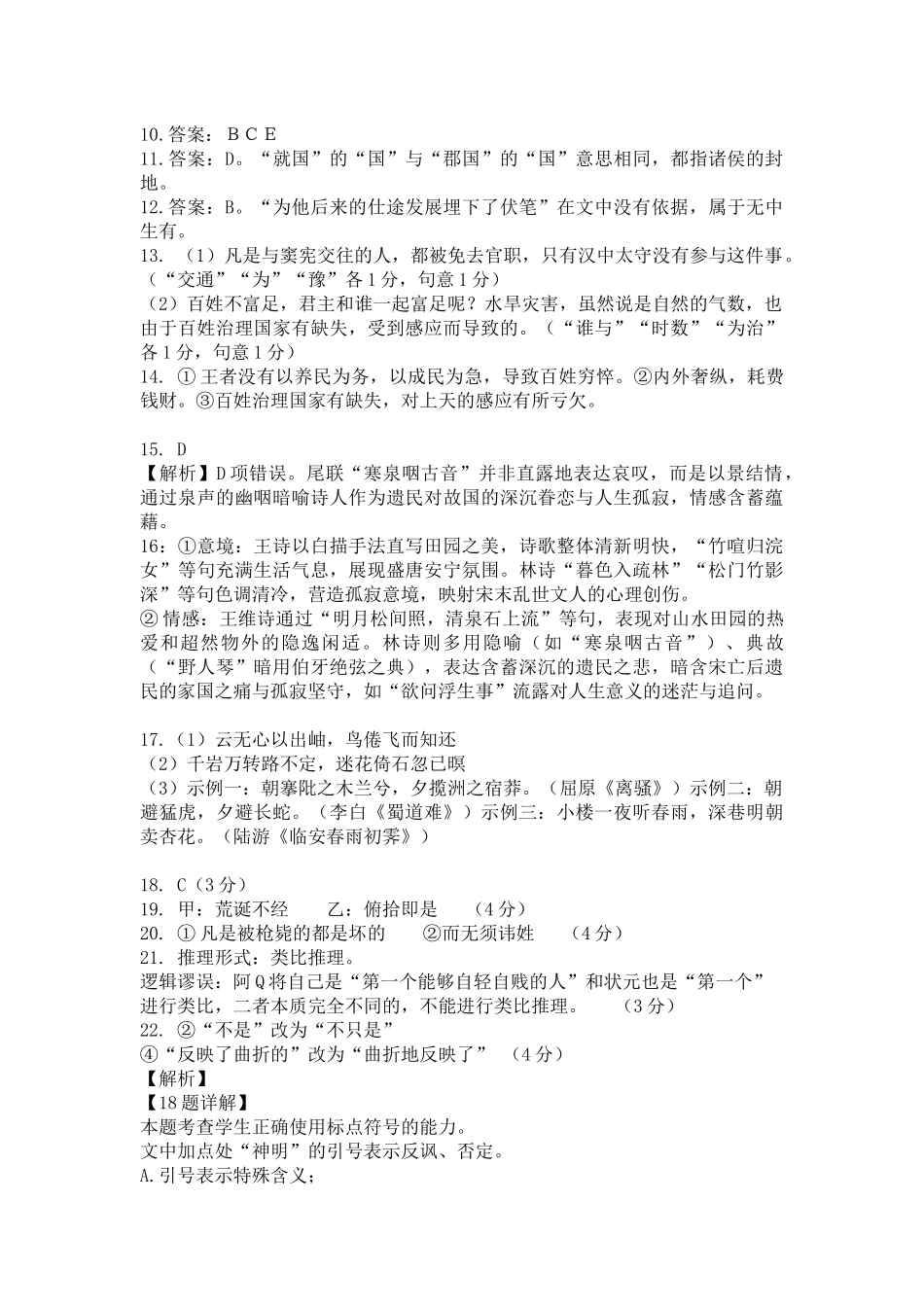 10.答案：B C E
11.答案：D。“就国”的“国”与“郡国”的“国”意思相同，都指诸侯的封地。
12.答案：B。“为他后来的仕途发展埋下了伏笔”在文中没有依据，属于无中生有。
13. （1）凡是与窦宪交往的人，都被免去官职，只有汉中太守没有参与这件事。（“交通”“为”“豫”各1分，句意1分）
（2）百姓不富足，君主和谁一起富足呢？水旱灾害，虽然说是自然的气数，也由于百姓治理国家有缺失，受到感应而导致的。（“谁与”“时数”“为治”各1分，句意1分）
14. ①王者没有以养民为务，以成民为急，导致百姓穷悴。②内外奢纵，耗费钱财。③百姓治理国家有缺失，对上天的感应有所亏欠。

15. D
【解析】D项错误。尾联“寒泉咽古音”并非直露地表达哀叹，而是以景结情，通过泉声的幽咽暗喻诗人作为遗民对故国的深沉眷恋与人生孤寂，情感含蓄蕴藉。
16：①意境：王诗以白描手法直写田园之美，诗歌整体清新明快，“竹喧归浣女”等句充满生活气息，展现盛唐安宁氛围。林诗“暮色入疏林”“松门竹影深”等句色调清冷，营造孤寂意境，映射宋末乱世文人的心理创伤。
②情感：王维诗通过“明月松间照，清泉石上流”等句，表现对山水田园的热爱和超然物外的隐逸闲适。林诗则多用隐喻（如“寒泉咽古音”）、典故（“野人琴”暗用伯牙绝弦之典），表达含蓄深沉的遗民之悲，暗含宋亡后遗民的家国之痛与孤寂坚守，如“欲问浮生事”流露对人生意义的迷茫与追问。

17.（1）云无心以出岫，鸟倦飞而知还
（2）千岩万转路不定，迷花倚石忽已暝
（3）示例一：朝搴阰之木兰兮，夕揽洲之宿莽。（屈原《离骚》）示例二：朝避猛虎，夕避长蛇。（李白《蜀道难》）示例三：小楼一夜听春雨，深巷明朝卖杏花。（陆游《临安春雨初霁》）

18. C（3分）
19. 甲：荒诞不经　　乙：俯拾即是　　（4分）
20. ①凡是被枪毙的都是坏的　　②而无须讳姓　　（4分）
21. 推理形式：类比推理。
逻辑谬误：阿Q将自己是“第一个能够自轻自贱的人”和状元也是“第一个”进行类比，二者本质完全不同的，不能进行类比推理。　（3分）
22. ②“不是”改为“不只是”
④“反映了曲折的”改为“曲折地反映了”　（4分）
【解析】
【18题详解】
本题考查学生正确使用标点符号的能力。
文中加点处“神明”的引号表示反讽、否定。
A.引号表示特殊含义；